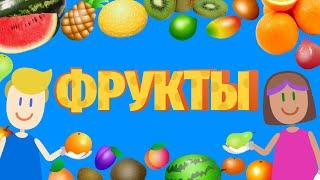 ФРУКТЫ